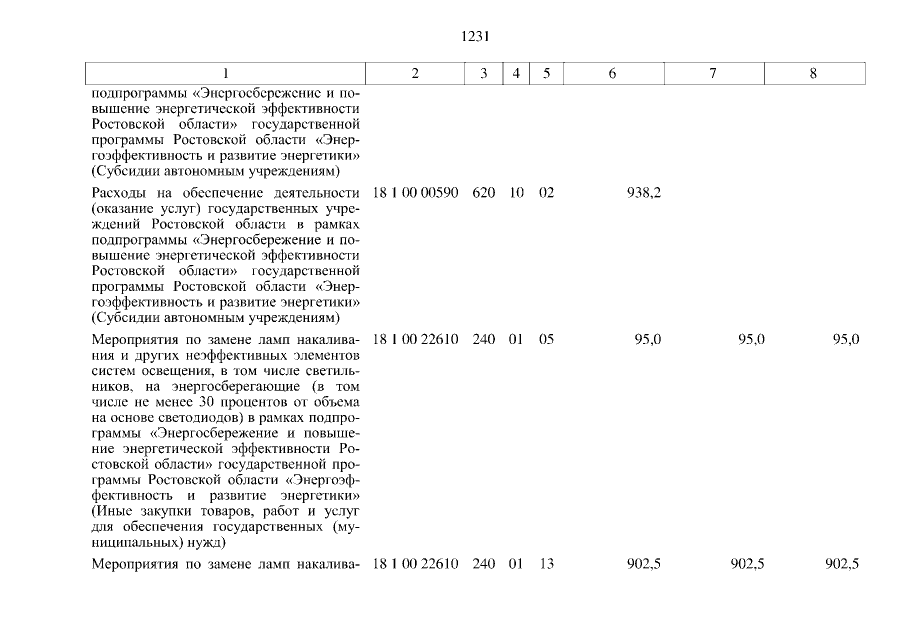 1231

| 1 | 2 | 3 | 4 | 5 | 6 | 7 | 8 |
|---|---|---|---|---|---|---|---|
| подпрограммы «Энергосбережение и повышение энергетической эффективности Ростовской области» государственной программы Ростовской области «Энергоэффективность и развитие энергетики» (Субсидии автономным учреждениям) | | | | | | | |
| Расходы на обеспечение деятельности (оказание услуг) государственных учреждений Ростовской области в рамках подпрограммы «Энергосбережение и повышение энергетической эффективности Ростовской области» государственной программы Ростовской области «Энергоэффективность и развитие энергетики» (Субсидии автономным учреждениям) | 18 1 00 00590 | 620 | 10 | 02 | 938,2 | | |
| Мероприятия по замене ламп накаливания и других неэффективных элементов систем освещения, в том числе светильников, на энергосберегающие (в том числе не менее 30 процентов от объема на основе светодиодов) в рамках подпрограммы «Энергосбережение и повышение энергетической эффективности Ростовской области» государственной программы Ростовской области «Энергоэффективность и развитие энергетики» (Иные закупки товаров, работ и услуг для обеспечения государственных (муниципальных) нужд) | 18 1 00 22610 | 240 | 01 | 05 | 95,0 | 95,0 | 95,0 |
| Мероприятия по замене ламп накалива- | 18 1 00 22610 | 240 | 01 | 13 | 902,5 | 902,5 | 902,5 |